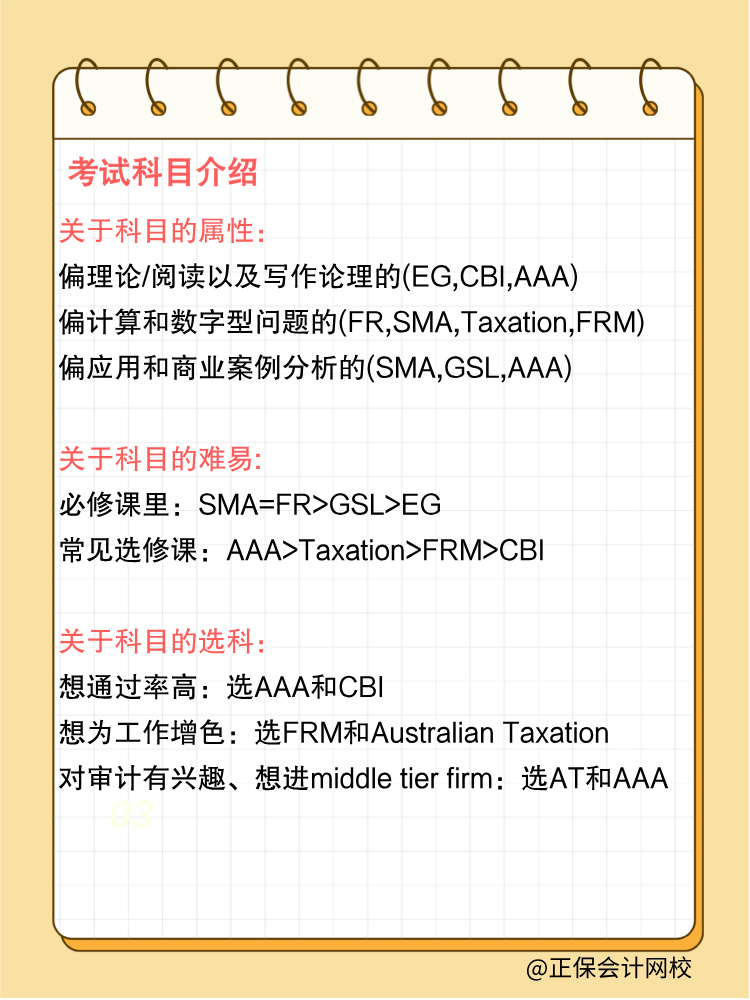 考试科目介绍

关于科目的属性：
偏理论/阅读以及写作论理的(EG,CBI,AAA)
偏计算和数字型问题的(FR,SMA,Taxation,FRM)
偏应用和商业案例分析的(SMA,GSL,AAA)

关于科目的难易：
必修课里：SMA=FR>GSL>EG
常见选修课：AAA>Taxation>FRM>CBI

关于科目的选科：
想通过率高：选AAA和CBI
想为工作增色：选FRM和Australian Taxation
对审计有兴趣、想进middle tier firm：选AT和AAA

03

@正保会计网校